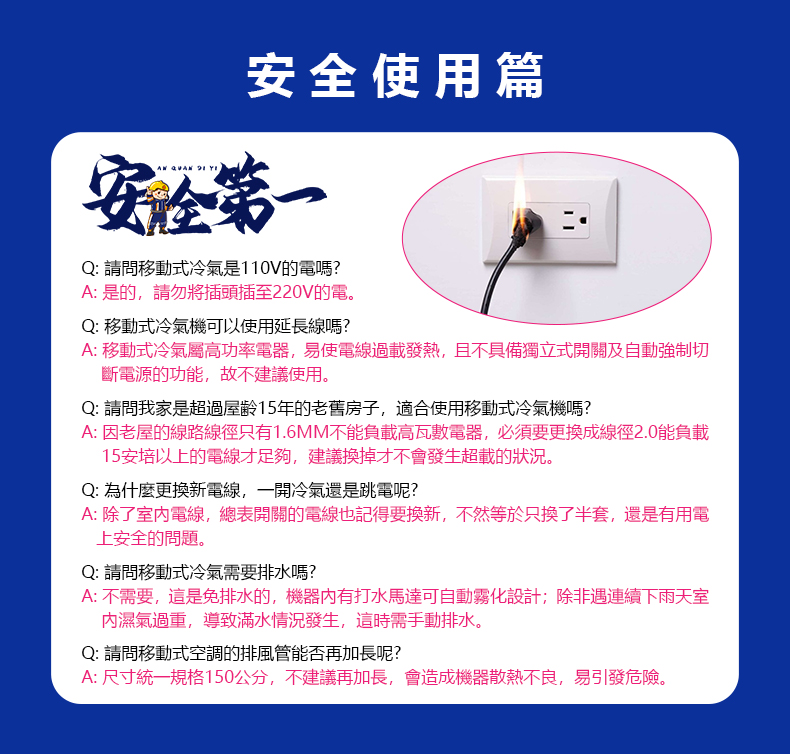 安全使用篇

AN QUAN DI YI
安全第一

Q: 請問移動式冷氣是110V的電嗎?
A: 是的，請勿將插頭插至220V的電。

Q: 移動式冷氣機可以使用延長線嗎?
A: 移動式冷氣屬高功率電器，易使電線過載發熱，且不具備獨立式開關及自動強制切斷電源的功能，故不建議使用。

Q: 請問我家是超過屋齡15年的老舊房子，適合使用移動式冷氣機嗎?
A: 因老屋的線路線徑只有1.6MM不能負載高瓦數電器，必須要更換成線徑2.0能負載15安培以上的電線才足夠，建議換掉才不會發生超載的狀況。

Q: 為什麼更換新電線，一開冷氣還是跳電呢?
A: 除了室內電線，總表開關的電線也記得要換新，不然等於只換了半套，還是有用電上安全的問題。

Q: 請問移動式冷氣需要排水嗎?
A: 不需要，這是免排水的，機器內有打水馬達可自動霧化設計；除非遇連續下雨天室內濕氣過重，導致滿水情況發生，這時需手動排水。

Q: 請問移動式空調的排風管能否再加長呢?
A: 尺寸統一規格150公分，不建議再加長，會造成機器散熱不良，易引發危險。